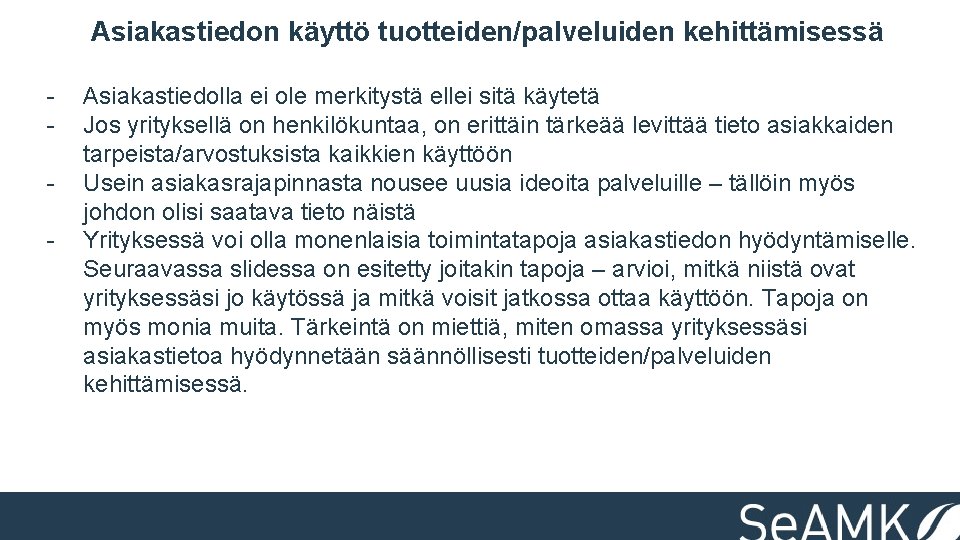 Asiakastiedon käyttö tuotteiden/palveluiden kehittämisessä

- Asiakastiedolla ei ole merkitystä ellei sitä käytetä
- Jos yrityksellä on henkilökuntaa, on erittäin tärkeää levittää tieto asiakkaiden tarpeista/arvostuksista kaikkien käyttöön
- Usein asiakasrajapinnasta nousee uusia ideoita palveluille – tällöin myös johdon olisi saatava tieto näistä
- Yrityksessä voi olla monenlaisia toimintatapoja asiakastiedon hyödyntämiselle. Seuraavassa slidessa on esitetty joitakin tapoja – arvioi, mitkä niistä ovat yrityksessäsi jo käytössä ja mitkä voisit jatkossa ottaa käyttöön. Tapoja on myös monia muita. Tärkeintä on miettiä, miten omassa yrityksessäsi asiakastietoa hyödynnetään säännöllisesti tuotteiden/palveluiden kehittämisessä.

SeAMK